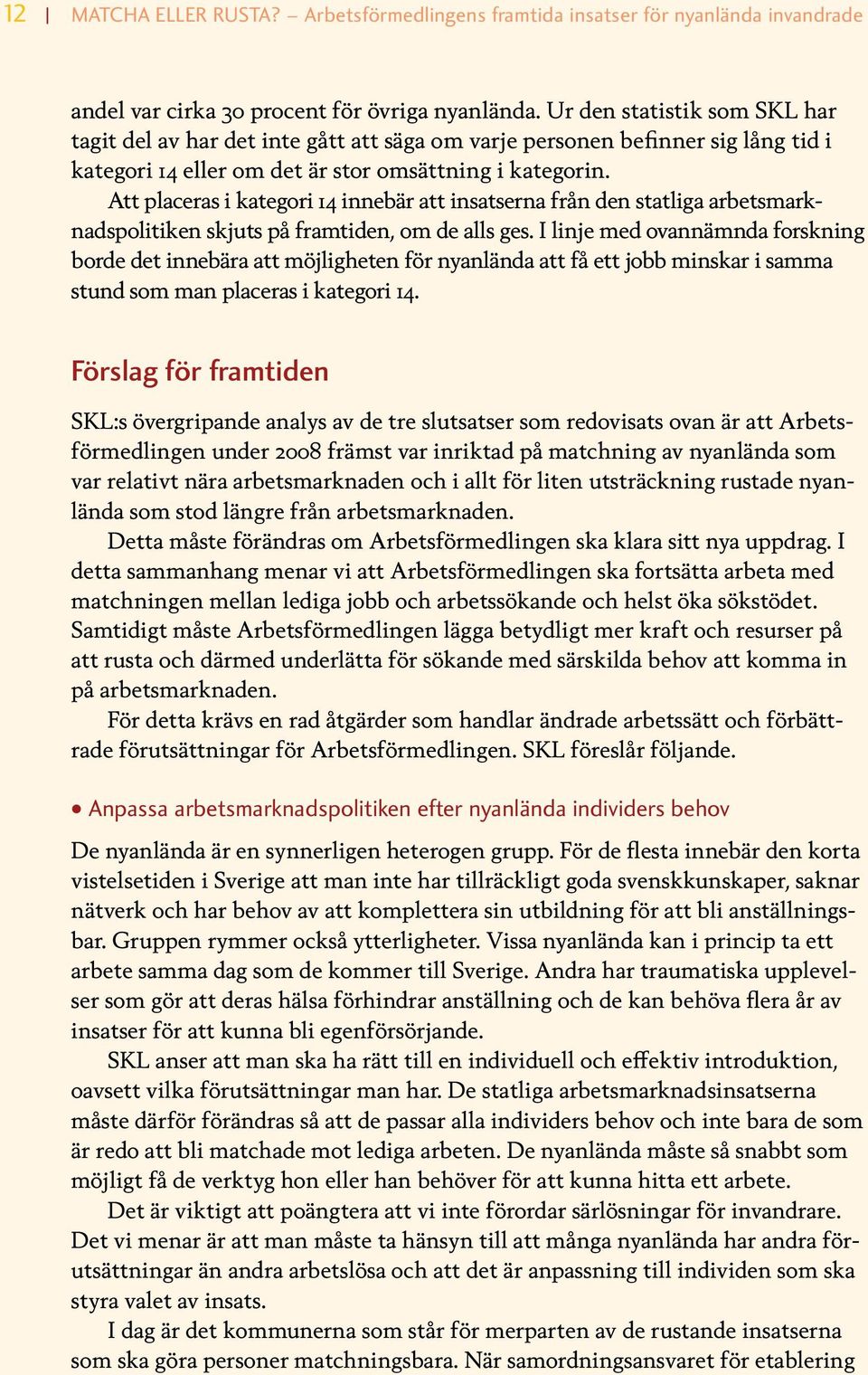 12 | MATCHA ELLER RUSTA? – Arbetsförmedlingens framtida insatser för nyanlända invandrade

andel var cirka 30 procent för övriga nyanlända. Ur den statistik som SKL har tagit del av har det inte gått att säga om varje personen befinner sig lång tid i kategori 14 eller om det är stor omsättning i kategorin.

Att placeras i kategori 14 innebär att insatserna från den statliga arbetsmarknadspolitiken skjuts på framtiden, om de alls ges. I linje med ovannämnda forskning borde det innebära att möjligheten för nyanlända att få ett jobb minskar i samma stund som man placeras i kategori 14.

Förslag för framtiden

SKL:s övergripande analys av de tre slutsatser som redovisats ovan är att Arbetsförmedlingen under 2008 främst var inriktad på matchning av nyanlända som var relativt nära arbetsmarknaden och i allt för liten utsträckning rustade nyanlända som stod längre från arbetsmarknaden.

Detta måste förändras om Arbetsförmedlingen ska klara sitt nya uppdrag. I detta sammanhang menar vi att Arbetsförmedlingen ska fortsätta arbeta med matchningen mellan lediga jobb och arbetssökande och helst öka sökstödet. Samtidigt måste Arbetsförmedlingen lägga betydligt mer kraft och resurser på att rusta och därmed underlätta för sökande med särskilda behov att komma in på arbetsmarknaden.

För detta krävs en rad åtgärder som handlar ändrade arbetssätt och förbättrade förutsättningar för Arbetsförmedlingen. SKL föreslår följande.

• Anpassa arbetsmarknadspolitiken efter nyanlända individers behov

De nyanlända är en synnerligen heterogen grupp. För de flesta innebär den korta vistelsetiden i Sverige att man inte har tillräckligt goda svenskkunskaper, saknar nätverk och har behov av att komplettera sin utbildning för att bli anställningsbar. Gruppen rymmer också ytterligheter. Vissa nyanlända kan i princip ta ett arbete samma dag som de kommer till Sverige. Andra har traumatiska upplevelser som gör att deras hälsa förhindrar anställning och de kan behöva flera år av insatser för att kunna bli egenförsörjande.

SKL anser att man ska ha rätt till en individuell och effektiv introduktion, oavsett vilka förutsättningar man har. De statliga arbetsmarknadsinsatserna måste därför förändras så att de passar alla individers behov och inte bara de som är redo att bli matchade mot lediga arbeten. De nyanlända måste så snabbt som möjligt få de verktyg hon eller han behöver för att kunna hitta ett arbete.

Det är viktigt att poängtera att vi inte förordar särlösningar för invandrare. Det vi menar är att man måste ta hänsyn till att många nyanlända har andra förutsättningar än andra arbetslösa och att det är anpassning till individen som ska styra valet av insats.

I dag är det kommunerna som står för merparten av de rustande insatserna som ska göra personer matchningsbara. När samordningsansvaret för etablering